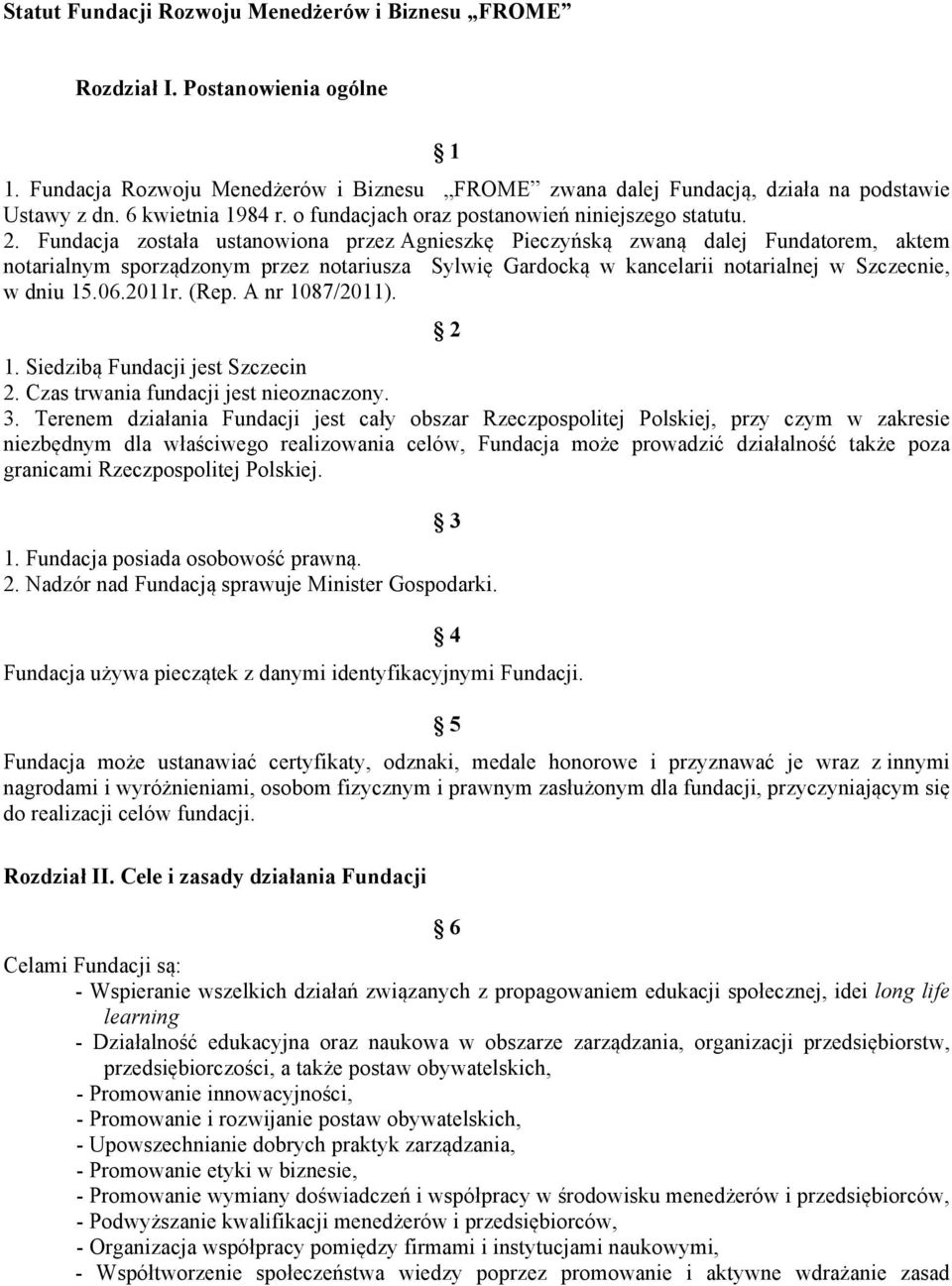 Statut Fundacji Rozwoju Menedżerów i Biznesu „FROME”

Rozdział I. Postanowienia ogólne

§ 1

1. Fundacja Rozwoju Menedżerów i Biznesu „FROME” zwana dalej Fundacją, działa na podstawie Ustawy z dn. 6 kwietnia 1984 r. o fundacjach oraz postanowień niniejszego statutu.
2. Fundacja została ustanowiona przez Agnieszkę Pieczyńską zwaną dalej Fundatorem, aktem notarialnym sporządzonym przez notariusza Sylwię Gardocką w kancelarii notarialnej w Szczecnie, w dniu 15.06.2011r. (Rep. A nr 1087/2011).

§ 2

1. Siedzibą Fundacji jest Szczecin
2. Czas trwania fundacji jest nieoznaczony.
3. Terenem działania Fundacji jest cały obszar Rzeczpospolitej Polskiej, przy czym w zakresie niezbędnym dla właściwego realizowania celów, Fundacja może prowadzić działalność także poza granicami Rzeczpospolitej Polskiej.

§ 3

1. Fundacja posiada osobowość prawną.
2. Nadzór nad Fundacją sprawuje Minister Gospodarki.

§ 4

Fundacja używa pieczątek z danymi identyfikacyjnymi Fundacji.

§ 5

Fundacja może ustanawiać certyfikaty, odznaki, medale honorowe i przyznawać je wraz z innymi nagrodami i wyróżnieniami, osobom fizycznym i prawnym zasłużonym dla fundacji, przyczyniającym się do realizacji celów fundacji.

Rozdział II. Cele i zasady działania Fundacji

§ 6

Celami Fundacji są:
- Wspieranie wszelkich działań związanych z propagowaniem edukacji społecznej, idei long life learning
- Działalność edukacyjna oraz naukowa w obszarze zarządzania, organizacji przedsiębiorstw, przedsiębiorczości, a także postaw obywatelskich,
- Promowanie innowacyjności,
- Promowanie i rozwijanie postaw obywatelskich,
- Upowszechnianie dobrych praktyk zarządzania,
- Promowanie etyki w biznesie,
- Promowanie wymiany doświadczeń i współpracy w środowisku menedżerów i przedsiębiorców,
- Podwyższanie kwalifikacji menedżerów i przedsiębiorców,
- Organizacja współpracy pomiędzy firmami i instytucjami naukowymi,
- Współtworzenie społeczeństwa wiedzy poprzez promowanie i aktywne wdrażanie zasad